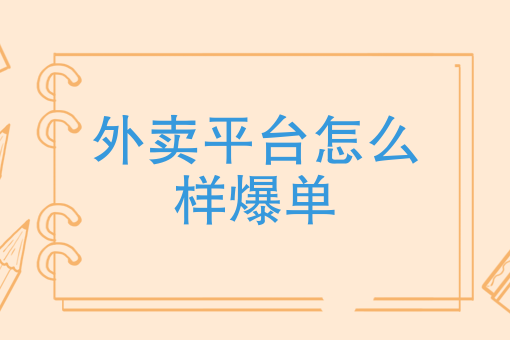 外卖平台怎么样爆单